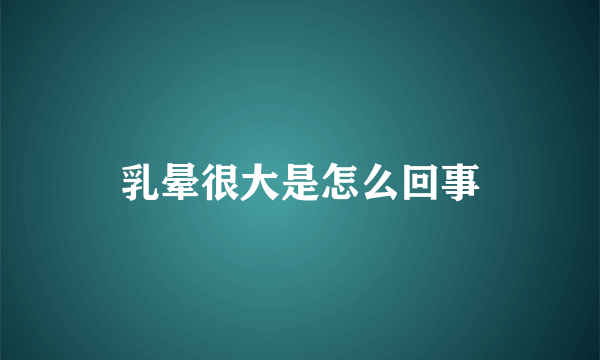 乳晕很大是怎么回事